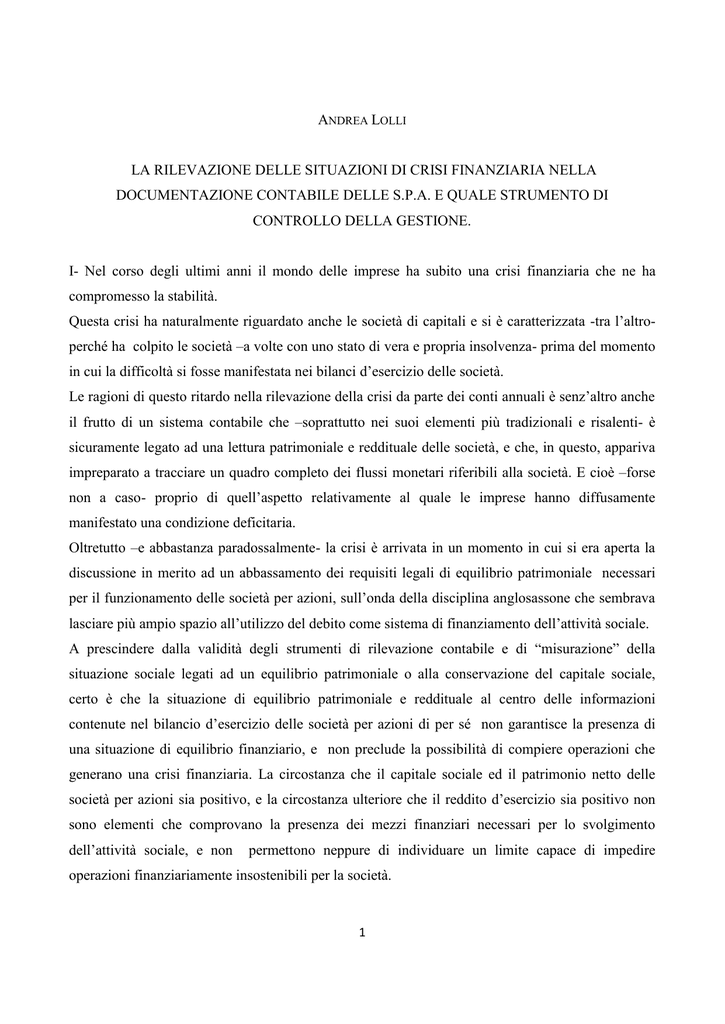 ANDREA LOLLI

LA RILEVAZIONE DELLE SITUAZIONI DI CRISI FINANZIARIA NELLA DOCUMENTAZIONE CONTABILE DELLE S.P.A. E QUALE STRUMENTO DI CONTROLLO DELLA GESTIONE.

I- Nel corso degli ultimi anni il mondo delle imprese ha subito una crisi finanziaria che ne ha compromesso la stabilità.
Questa crisi ha naturalmente riguardato anche le società di capitali e si è caratterizzata -tra l'altro- perché ha colpito le società –a volte con uno stato di vera e propria insolvenza- prima del momento in cui la difficoltà si fosse manifestata nei bilanci d'esercizio delle società.
Le ragioni di questo ritardo nella rilevazione della crisi da parte dei conti annuali è senz'altro anche il frutto di un sistema contabile che –soprattutto nei suoi elementi più tradizionali e risalenti- è sicuramente legato ad una lettura patrimoniale e reddituale delle società, e che, in questo, appariva impreparato a tracciare un quadro completo dei flussi monetari riferibili alla società. E cioè –forse non a caso- proprio di quell'aspetto relativamente al quale le imprese hanno diffusamente manifestato una condizione deficitaria.
Oltretutto –e abbastanza paradossalmente- la crisi è arrivata in un momento in cui si era aperta la discussione in merito ad un abbassamento dei requisiti legali di equilibrio patrimoniale necessari per il funzionamento delle società per azioni, sull'onda della disciplina anglosassone che sembrava lasciare più ampio spazio all'utilizzo del debito come sistema di finanziamento dell'attività sociale.
A prescindere dalla validità degli strumenti di rilevazione contabile e di "misurazione" della situazione sociale legati ad un equilibrio patrimoniale o alla conservazione del capitale sociale, certo è che la situazione di equilibrio patrimoniale e reddituale al centro delle informazioni contenute nel bilancio d'esercizio delle società per azioni di per sé non garantisce la presenza di una situazione di equilibrio finanziario, e non preclude la possibilità di compiere operazioni che generano una crisi finanziaria. La circostanza che il capitale sociale ed il patrimonio netto delle società per azioni sia positivo, e la circostanza ulteriore che il reddito d'esercizio sia positivo non sono elementi che comprovano la presenza dei mezzi finanziari necessari per lo svolgimento dell'attività sociale, e non permettono neppure di individuare un limite capace di impedire operazioni finanziariamente insostenibili per la società.

1